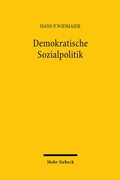 HANS P. WIDMAIER

Demokratische Sozialpolitik

Mohr Siebeck